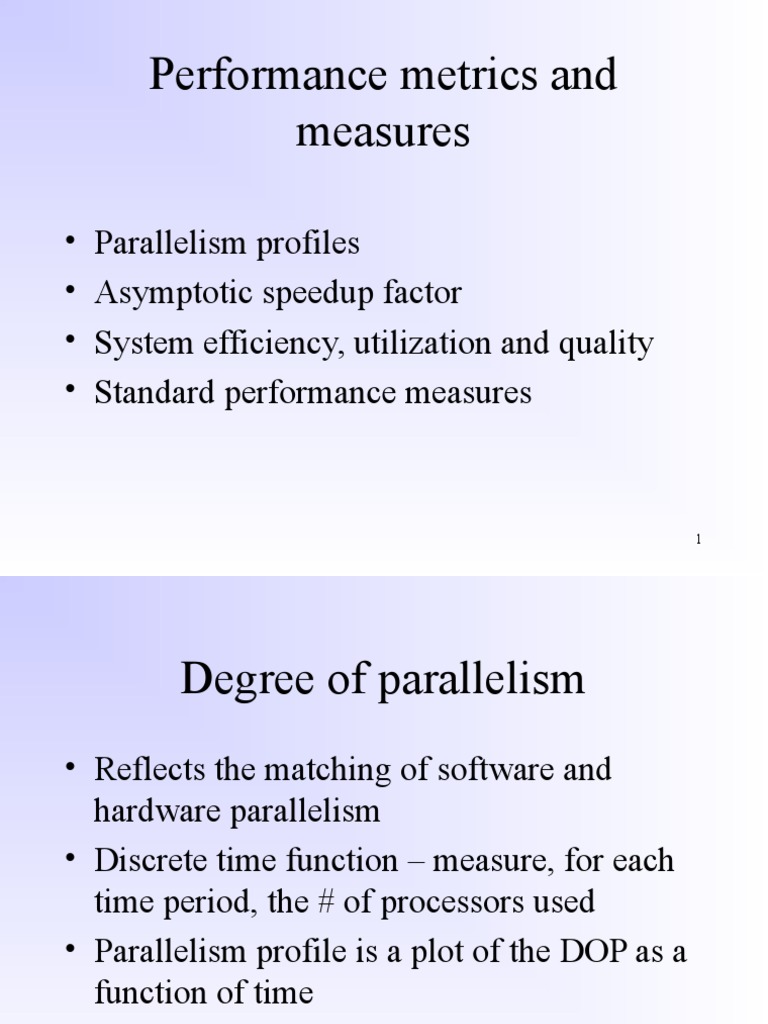 Performance metrics and measures

• Parallelism profiles
• Asymptotic speedup factor
• System efficiency, utilization and quality
• Standard performance measures

1

Degree of parallelism

• Reflects the matching of software and hardware parallelism
• Discrete time function – measure, for each time period, the # of processors used
• Parallelism profile is a plot of the DOP as a function of time